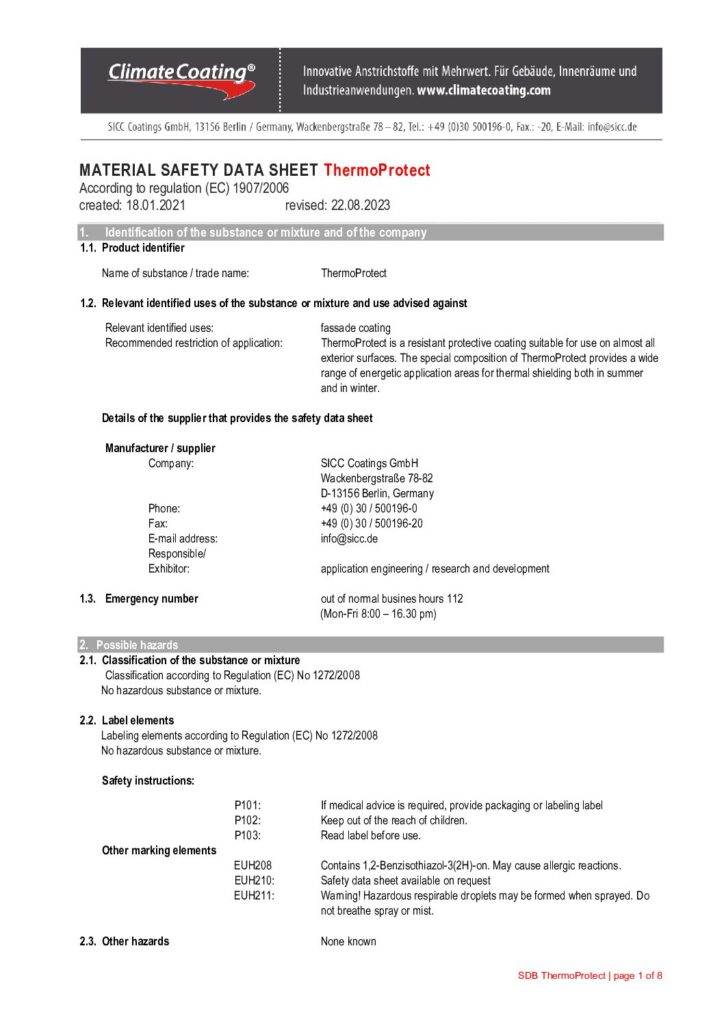 ClimateCoating®

Innovative Anstrichstoffe mit Mehrwert. Für Gebäude, Innenräume und Industrieanwendungen. www.climatecoating.com

SICC Coatings GmbH, 13156 Berlin / Germany, Wackenbergstraße 78 – 82, Tel.: +49 (0)30 500196-0, Fax.: -20, E-Mail: info@sicc.de

MATERIAL SAFETY DATA SHEET ThermoProtect
According to regulation (EC) 1907/2006
created: 18.01.2021 revised: 22.08.2023

1. Identification of the substance or mixture and of the company

1.1. Product identifier

Name of substance / trade name: ThermoProtect

1.2. Relevant identified uses of the substance or mixture and use advised against

Relevant identified uses: fassade coating
Recommended restriction of application: ThermoProtect is a resistant protective coating suitable for use on almost all exterior surfaces. The special composition of ThermoProtect provides a wide range of energetic application areas for thermal shielding both in summer and in winter.

Details of the supplier that provides the safety data sheet

Manufacturer / supplier
Company: SICC Coatings GmbH
Wackenbergstraße 78-82
D-13156 Berlin, Germany
Phone: +49 (0) 30 / 500196-0
Fax: +49 (0) 30 / 500196-20
E-mail address: info@sicc.de
Responsible/
Exhibitor: application engineering / research and development

1.3. Emergency number out of normal busines hours 112
(Mon-Fri 8:00 – 16.30 pm)

2. Possible hazards

2.1. Classification of the substance or mixture
Classification according to Regulation (EC) No 1272/2008
No hazardous substance or mixture.

2.2. Label elements
Labeling elements according to Regulation (EC) No 1272/2008
No hazardous substance or mixture.

Safety instructions:
P101: If medical advice is required, provide packaging or labeling label
P102: Keep out of the reach of children.
P103: Read label before use.
Other marking elements
EUH208 Contains 1,2-Benzisothiazol-3(2H)-on. May cause allergic reactions.
EUH210: Safety data sheet available on request
EUH211: Warning! Hazardous respirable droplets may be formed when sprayed. Do not breathe spray or mist.

2.3. Other hazards None known

SDB ThermoProtect | page 1 of 8